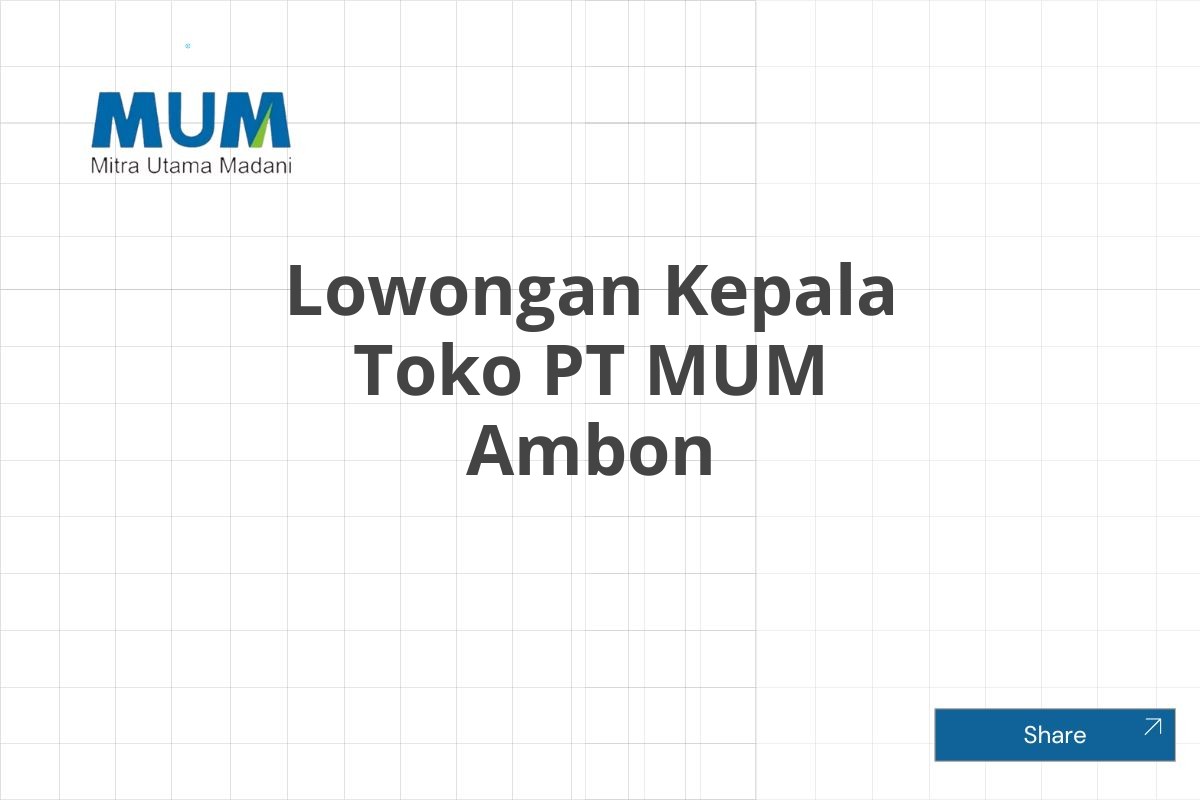 MUM
Mitra Utama Madani

Lowongan Kepala Toko PT MUM Ambon

Share